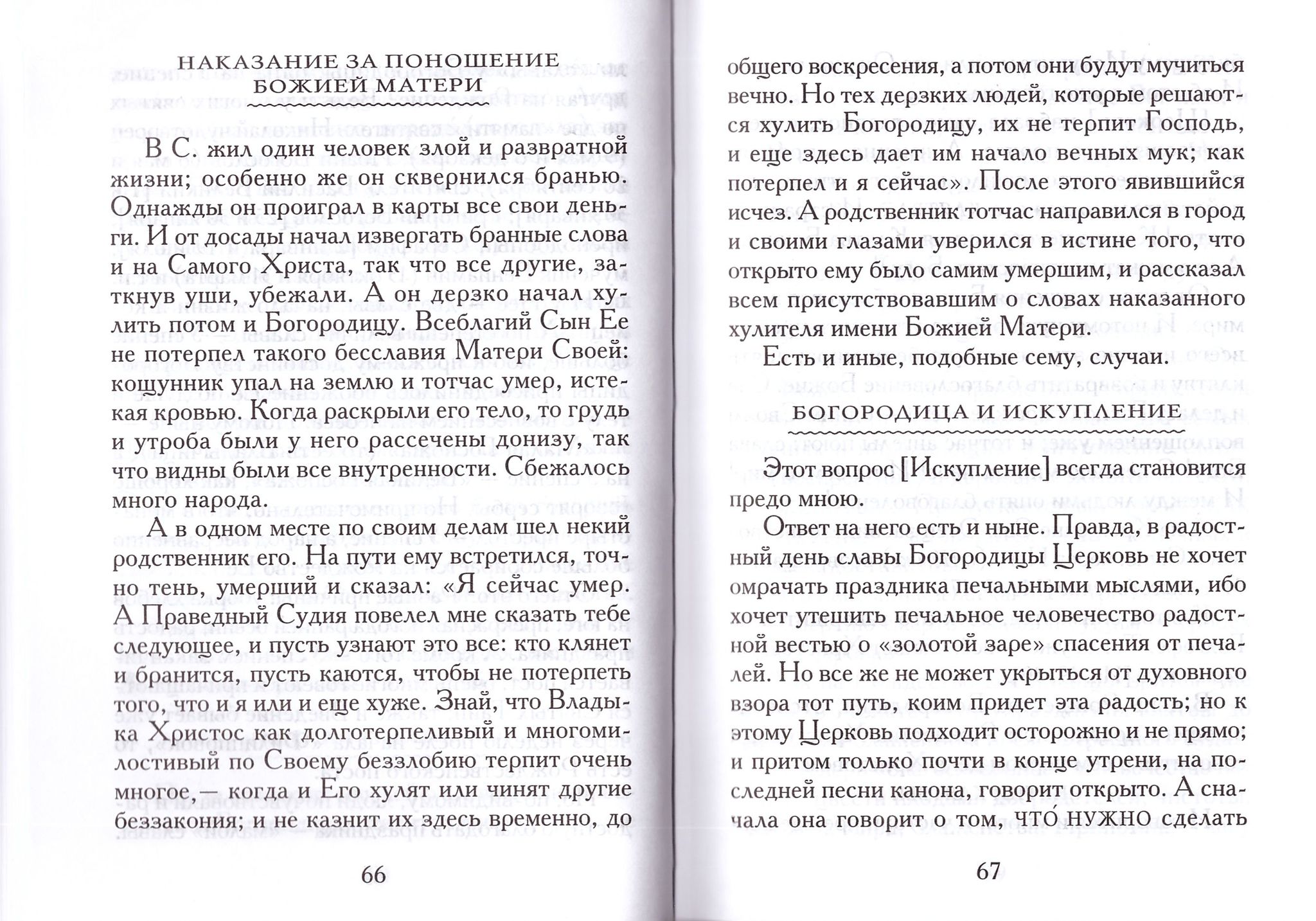 НАКАЗАНИЕ ЗА ПОНОШЕНИЕ БОЖИЕЙ МАТЕРИ

В С. жил один человек злой и развратной жизни; особенно же он сквернился бранью. Однажды он проиграл в карты все свои деньги. И от досады начал извергать бранные слова и на Самого Христа, так что все другие, заткнув уши, убежали. А он дерзко начал хулить потом и Богородицу. Всеблагий Сын Ее не потерпел такого бесславия Матери Своей: кощунник упал на землю и тотчас умер, истекая кровью. Когда раскрыли его тело, то грудь и утроба были у него рассечены донизу, так что видны были все внутренности. Сбежалось много народа.

А в одном месте по своим делам шел некий родственник его. На пути ему встретился, точно тень, умерший и сказал: «Я сейчас умер. А Праведный Судия повелел мне сказать тебе следующее, и пусть узнают это все: кто клянет и бранится, пусть каются, чтобы не потерпеть того, что и я или и еще хуже. Знай, что Владыка Христос как долготерпеливый и многомилостивый по Своему беззлобию терпит очень многое, — когда и Его хулят или чинят другие беззакония; и не казнит их здесь временно, до

66

общего воскресения, а потом они будут мучиться вечно. Но тех дерзких людей, которые решаются хулить Богородицу, их не терпит Господь, и еще здесь дает им начало вечных мук; как потерпел и я сейчас». После этого явившийся исчез. А родственник тотчас направился в город и своими глазами уверился в истине того, что открыто ему было самим умершим, и рассказал всем присутствовавшим о словах наказанного хулителя имени Божией Матери.

Есть и иные, подобные сему, случаи.

БОГОРОДИЦА И ИСКУПЛЕНИЕ

Этот вопрос [Искупление] всегда становится предо мною.

Ответ на него есть и ныне. Правда, в радостный день славы Богородицы Церковь не хочет омрачать праздника печальными мыслями, ибо хочет утешить печальное человечество радостной вестью о «золотой заре» спасения от печалей. Но все же не может укрыться от духовного взора тот путь, коим придет эта радость; но к этому Церковь подходит осторожно и не прямо; и притом только почти в конце утрени, на последней песни канона, говорит открыто. А сначала она говорит о том, ЧТО́ НУЖНО сделать

67